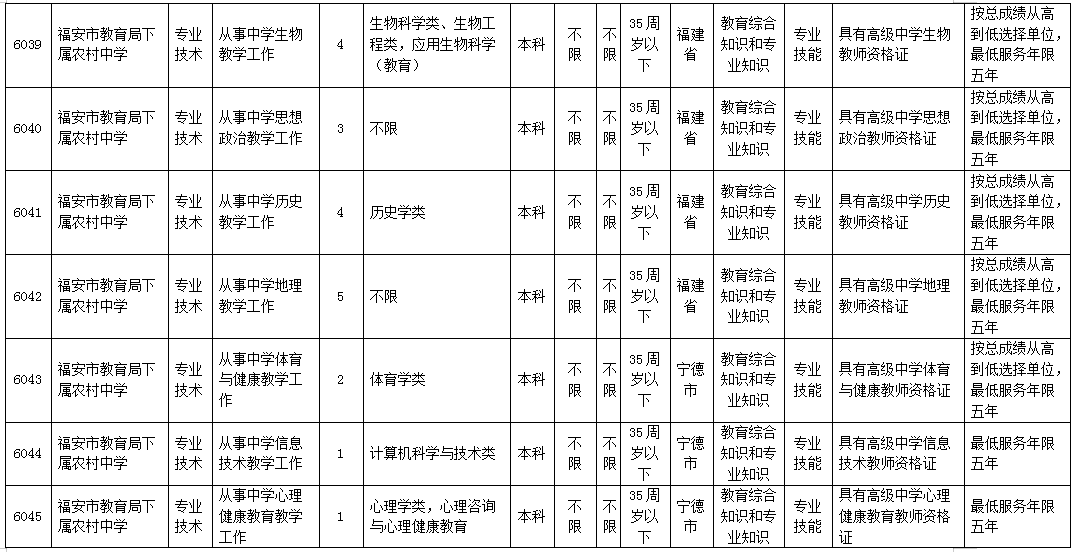 | 6039 | 福安市教育局下属农村中学 | 专业技术 | 从事中学生物教学工作 | 4 | 生物科学类、生物工程类，应用生物科学（教育） | 本科 | 不限 | 不限 | 35周岁以下 | 福建省 | 教育综合知识和专业知识 | 专业技能 | 具有高级中学生物教师资格证 | 按总成绩从高到低选择单位，最低服务年限五年 |
|---|---|---|---|---|---|---|---|---|---|---|---|---|---|---|
| 6040 | 福安市教育局下属农村中学 | 专业技术 | 从事中学思想政治教学工作 | 3 | 不限 | 本科 | 不限 | 不限 | 35周岁以下 | 福建省 | 教育综合知识和专业知识 | 专业技能 | 具有高级中学思想政治教师资格证 | 按总成绩从高到低选择单位，最低服务年限五年 |
| 6041 | 福安市教育局下属农村中学 | 专业技术 | 从事中学历史教学工作 | 4 | 历史学类 | 本科 | 不限 | 不限 | 35周岁以下 | 福建省 | 教育综合知识和专业知识 | 专业技能 | 具有高级中学历史教师资格证 | 按总成绩从高到低选择单位，最低服务年限五年 |
| 6042 | 福安市教育局下属农村中学 | 专业技术 | 从事中学地理教学工作 | 5 | 不限 | 本科 | 不限 | 不限 | 35周岁以下 | 福建省 | 教育综合知识和专业知识 | 专业技能 | 具有高级中学地理教师资格证 | 按总成绩从高到低选择单位，最低服务年限五年 |
| 6043 | 福安市教育局下属农村中学 | 专业技术 | 从事中学体育与健康教学工作 | 2 | 体育学类 | 本科 | 不限 | 不限 | 35周岁以下 | 宁德市 | 教育综合知识和专业知识 | 专业技能 | 具有高级中学体育与健康教师资格证 | 按总成绩从高到低选择单位，最低服务年限五年 |
| 6044 | 福安市教育局下属农村中学 | 专业技术 | 从事中学信息技术教学工作 | 1 | 计算机科学与技术类 | 本科 | 不限 | 不限 | 35周岁以下 | 宁德市 | 教育综合知识和专业知识 | 专业技能 | 具有高级中学信息技术教师资格证 | 最低服务年限五年 |
| 6045 | 福安市教育局下属农村中学 | 专业技术 | 从事中学心理健康教育教学工作 | 1 | 心理学类，心理咨询与心理健康教育 | 本科 | 不限 | 不限 | 35周岁以下 | 宁德市 | 教育综合知识和专业知识 | 专业技能 | 具有高级中学心理健康教育教师资格证 | 最低服务年限五年 |